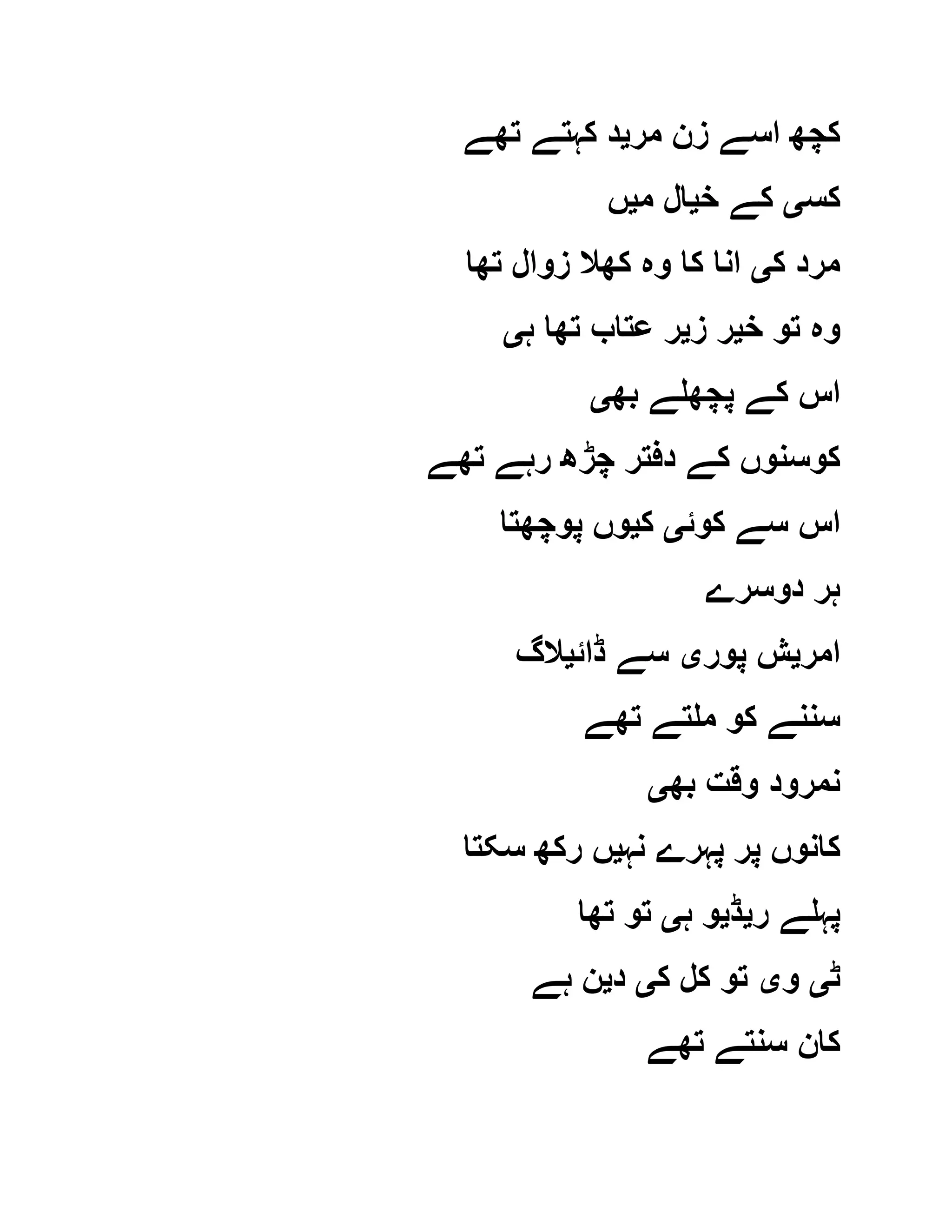 کچھ اسے زن مرید کہتے تھے

کسی کے خیال میں

مرد کی انا کا وہ کھلا زوال تھا

وہ تو خیر زیر عتاب تھا ہی

اس کے پچھلے بھی

کوسنوں کے دفتر چڑھ رہے تھے

اس سے کوئی کیوں پوچھتا

ہر دوسرے

امریش پوری سے ڈائیلاگ

سننے کو ملتے تھے

نمرود وقت بھی

کانوں پر پہرے نہیں رکھ سکتا

پہلے ریڈیو ہی تو تھا

ٹی وی تو کل کی دین ہے

کان سنتے تھے